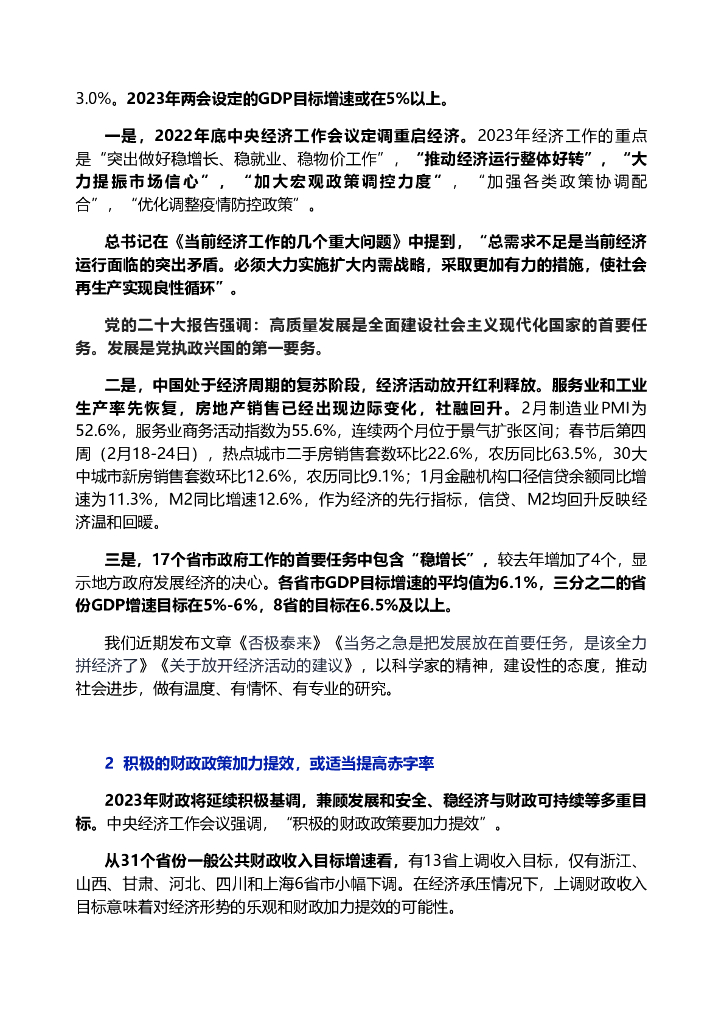 3.0%。2023年两会设定的GDP目标增速或在5%以上。

一是，2022年底中央经济工作会议定调重启经济。2023年经济工作的重点是“突出做好稳增长、稳就业、稳物价工作”，“推动经济运行整体好转”，“大力提振市场信心”，“加大宏观政策调控力度”，“加强各类政策协调配合”，“优化调整疫情防控政策”。

总书记在《当前经济工作的几个重大问题》中提到，“总需求不足是当前经济运行面临的突出矛盾。必须大力实施扩大内需战略，采取更加有力的措施，使社会再生产实现良性循环”。

党的二十大报告强调：高质量发展是全面建设社会主义现代化国家的首要任务。发展是党执政兴国的第一要务。

二是，中国处于经济周期的复苏阶段，经济活动放开红利释放。服务业和工业生产率先恢复，房地产销售已经出现边际变化，社融回升。2月制造业PMI为52.6%，服务业商务活动指数为55.6%，连续两个月位于景气扩张区间；春节后第四周（2月18-24日），热点城市二手房销售套数环比22.6%，农历同比63.5%，30大中城市新房销售套数环比12.6%，农历同比9.1%；1月金融机构口径信贷余额同比增速为11.3%，M2同比增速12.6%，作为经济的先行指标，信贷、M2均回升反映经济温和回暖。

三是，17个省市政府工作的首要任务中包含“稳增长”，较去年增加了4个，显示地方政府发展经济的决心。各省市GDP目标增速的平均值为6.1%，三分之二的省份GDP增速目标在5%-6%，8省的目标在6.5%及以上。

我们近期发布文章《否极泰来》《当务之急是把发展放在首要任务，是该全力拼经济了》《关于放开经济活动的建议》，以科学家的精神，建设性的态度，推动社会进步，做有温度、有情怀、有专业的研究。

2 积极的财政政策加力提效，或适当提高赤字率

2023年财政将延续积极基调，兼顾发展和安全、稳经济与财政可持续等多重目标。中央经济工作会议强调，“积极的财政政策要加力提效”。

从31个省份一般公共财政收入目标增速看，有13省上调收入目标，仅有浙江、山西、甘肃、河北、四川和上海6省市小幅下调。在经济承压情况下，上调财政收入目标意味着对经济形势的乐观和财政加力提效的可能性。